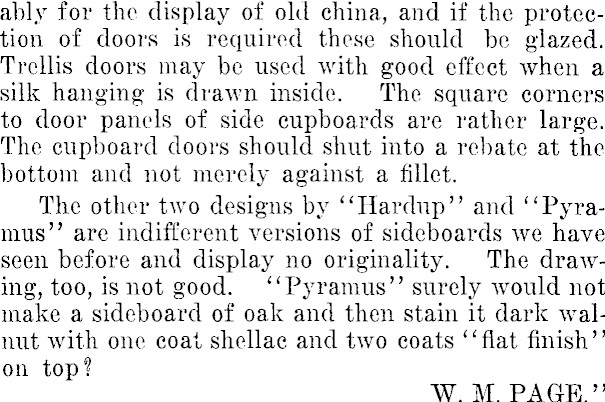 ably for the display of old china, and if the protection of doors is required these should be glazed. Trellis doors may be used with good effect when a silk hanging is drawn inside. The square corners to door panels of side cupboards are rather large. The cupboard doors should shut into a rebate at the bottom and not merely against a fillet.

The other two designs by "Hardup" and "Pyramus" are indifferent versions of sideboards we have seen before and display no originality. The drawing, too, is not good. "Pyramus" surely would not make a sideboard of oak and then stain it dark walnut with one coat shellac and two coats "flat finish" on top?

W. M. PAGE."